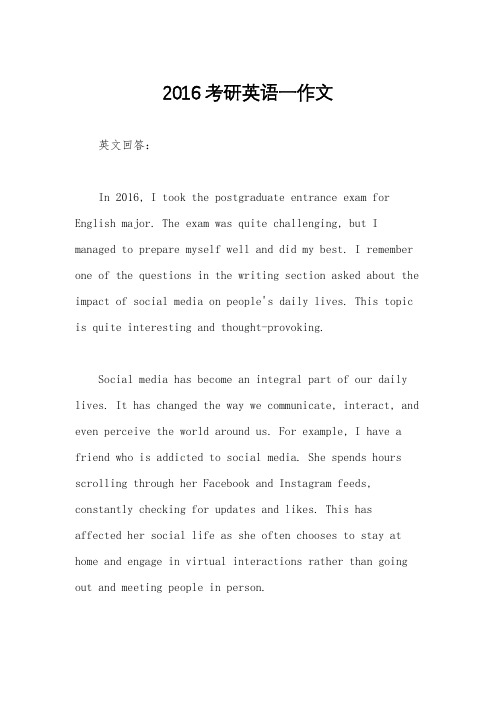 2016考研英语一作文

英文回答：

In 2016, I took the postgraduate entrance exam for English major. The exam was quite challenging, but I managed to prepare myself well and did my best. I remember one of the questions in the writing section asked about the impact of social media on people's daily lives. This topic is quite interesting and thought-provoking.

Social media has become an integral part of our daily lives. It has changed the way we communicate, interact, and even perceive the world around us. For example, I have a friend who is addicted to social media. She spends hours scrolling through her Facebook and Instagram feeds, constantly checking for updates and likes. This has affected her social life as she often chooses to stay at home and engage in virtual interactions rather than going out and meeting people in person.